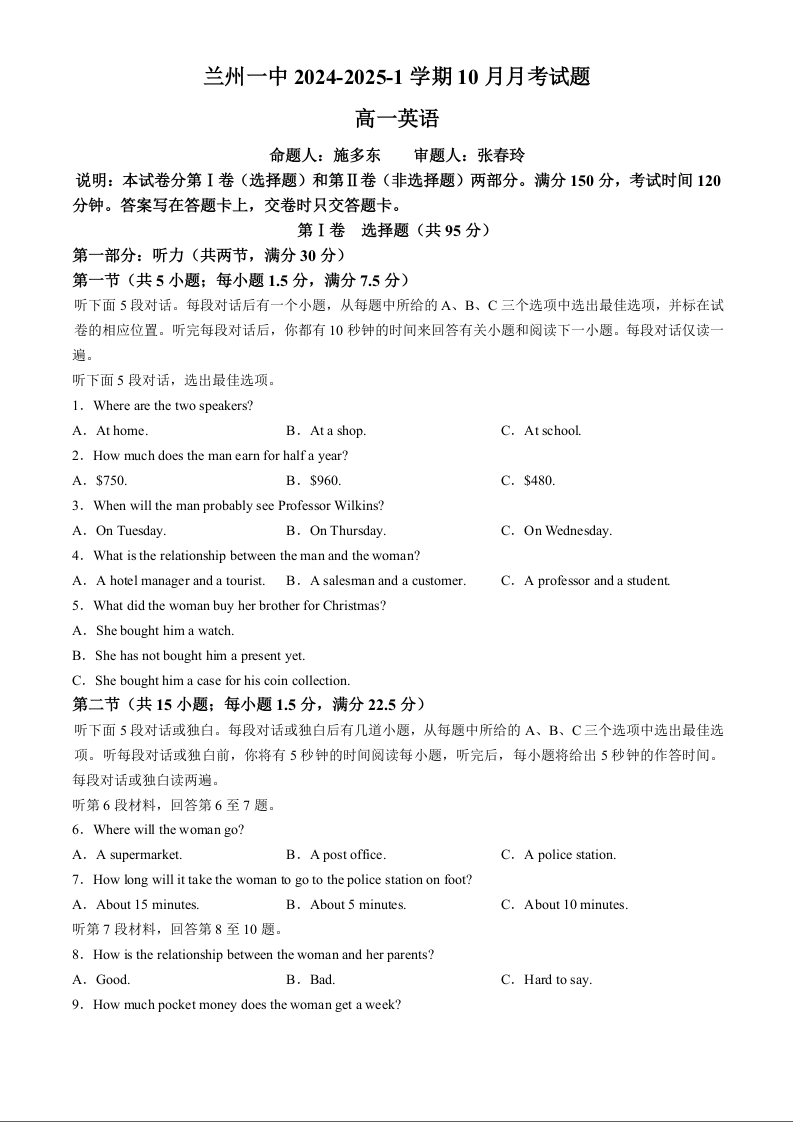 兰州一中 2024-2025-1 学期 10 月月考试题

高一英语

命题人：施多东　　审题人：张春玲

说明：本试卷分第Ⅰ卷（选择题）和第Ⅱ卷（非选择题）两部分。满分 150 分，考试时间 120 分钟。答案写在答题卡上，交卷时只交答题卡。

第Ⅰ卷　选择题（共 95 分）

第一部分：听力（共两节，满分 30 分）

第一节（共 5 小题；每小题 1.5 分，满分 7.5 分）

听下面 5 段对话。每段对话后有一个小题，从每题中所给的 A、B、C 三个选项中选出最佳选项，并标在试卷的相应位置。听完每段对话后，你都有 10 秒钟的时间来回答有关小题和阅读下一小题。每段对话仅读一遍。

听下面 5 段对话，选出最佳选项。

1．Where are the two speakers?

A．At home.　　B．At a shop.　　C．At school.

2．How much does the man earn for half a year?

A．$750.　　B．$960.　　C．$480.

3．When will the man probably see Professor Wilkins?

A．On Tuesday.　　B．On Thursday.　　C．On Wednesday.

4．What is the relationship between the man and the woman?

A．A hotel manager and a tourist.　　B．A salesman and a customer.　　C．A professor and a student.

5．What did the woman buy her brother for Christmas?

A．She bought him a watch.

B．She has not bought him a present yet.

C．She bought him a case for his coin collection.

第二节（共 15 小题；每小题 1.5 分，满分 22.5 分）

听下面 5 段对话或独白。每段对话或独白后有几道小题，从每题中所给的 A、B、C 三个选项中选出最佳选项。听每段对话或独白前，你将有 5 秒钟的时间阅读每小题，听完后，每小题将给出 5 秒钟的作答时间。每段对话或独白读两遍。

听第 6 段材料，回答第 6 至 7 题。

6．Where will the woman go?

A．A supermarket.　　B．A post office.　　C．A police station.

7．How long will it take the woman to go to the police station on foot?

A．About 15 minutes.　　B．About 5 minutes.　　C．About 10 minutes.

听第 7 段材料，回答第 8 至 10 题。

8．How is the relationship between the woman and her parents?

A．Good.　　B．Bad.　　C．Hard to say.

9．How much pocket money does the woman get a week?